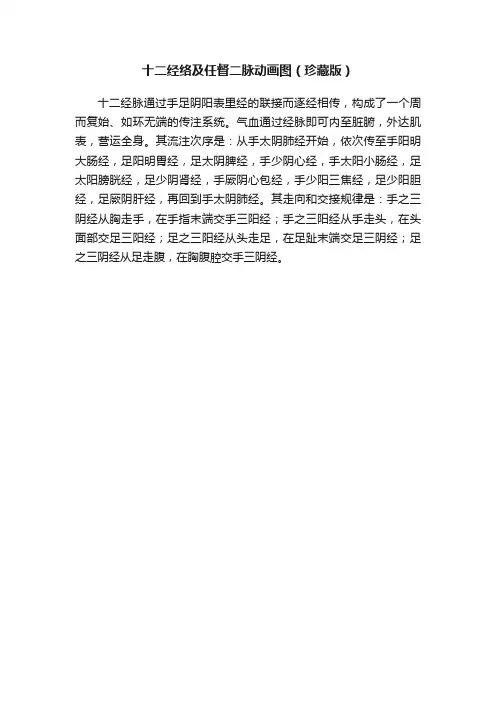 十二经络及任督二脉动画图（珍藏版）

十二经脉通过手足阴阳表里经的联接而逐经相传，构成了一个周而复始、如环无端的传注系统。气血通过经脉即可内至脏腑，外达肌表，营运全身。其流注次序是：从手太阴肺经开始，依次传至手阳明大肠经，足阳明胃经，足太阴脾经，手少阴心经，手太阳小肠经，足太阳膀胱经，足少阴肾经，手厥阴心包经，手少阳三焦经，足少阳胆经，足厥阴肝经，再回到手太阴肺经。其走向和交接规律是：手之三阴经从胸走手，在手指末端交手三阳经；手之三阳经从手走头，在头面部交足三阳经；足之三阳经从头走足，在足趾末端交足三阴经；足之三阴经从足走腹，在胸腹腔交手三阴经。